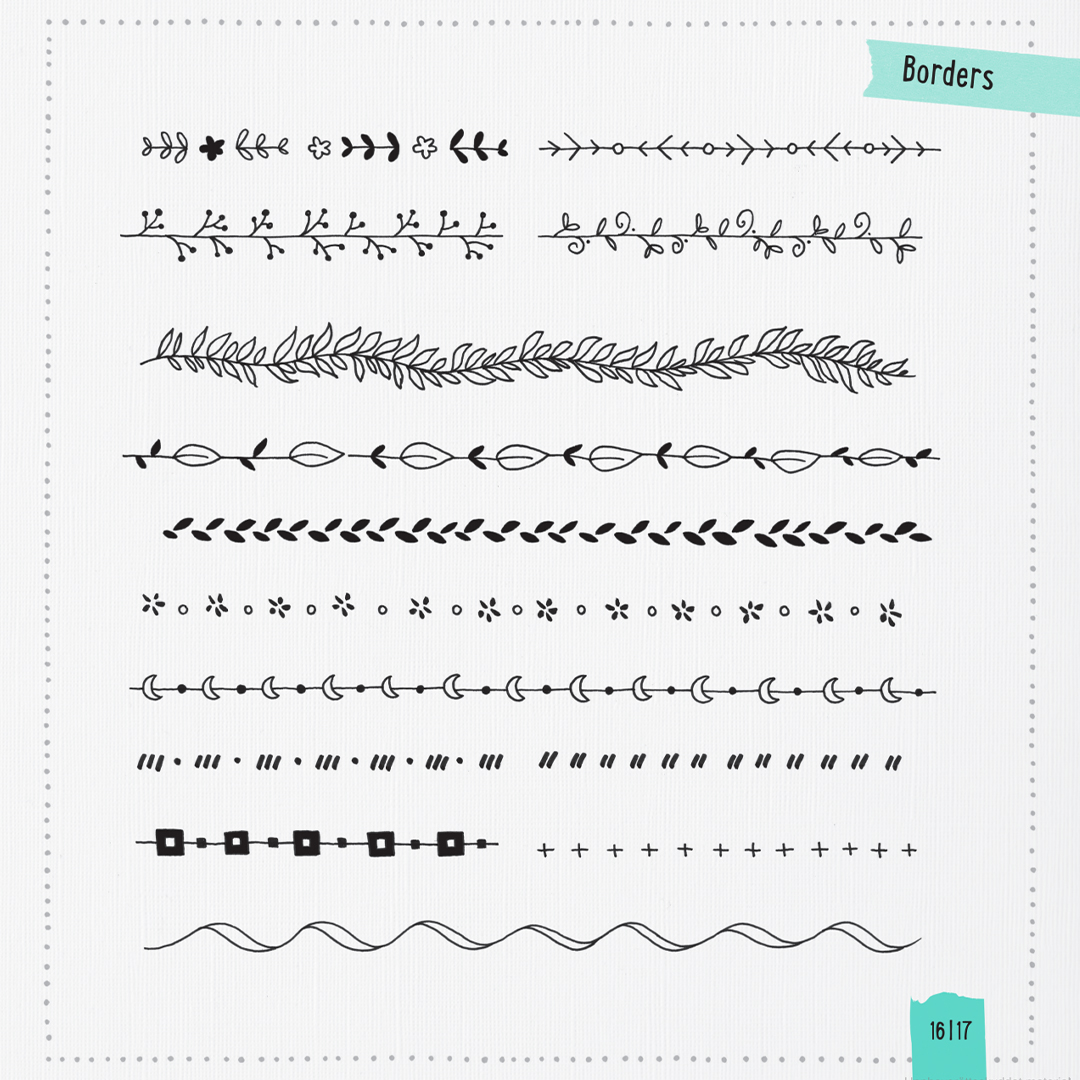 Borders

16|17